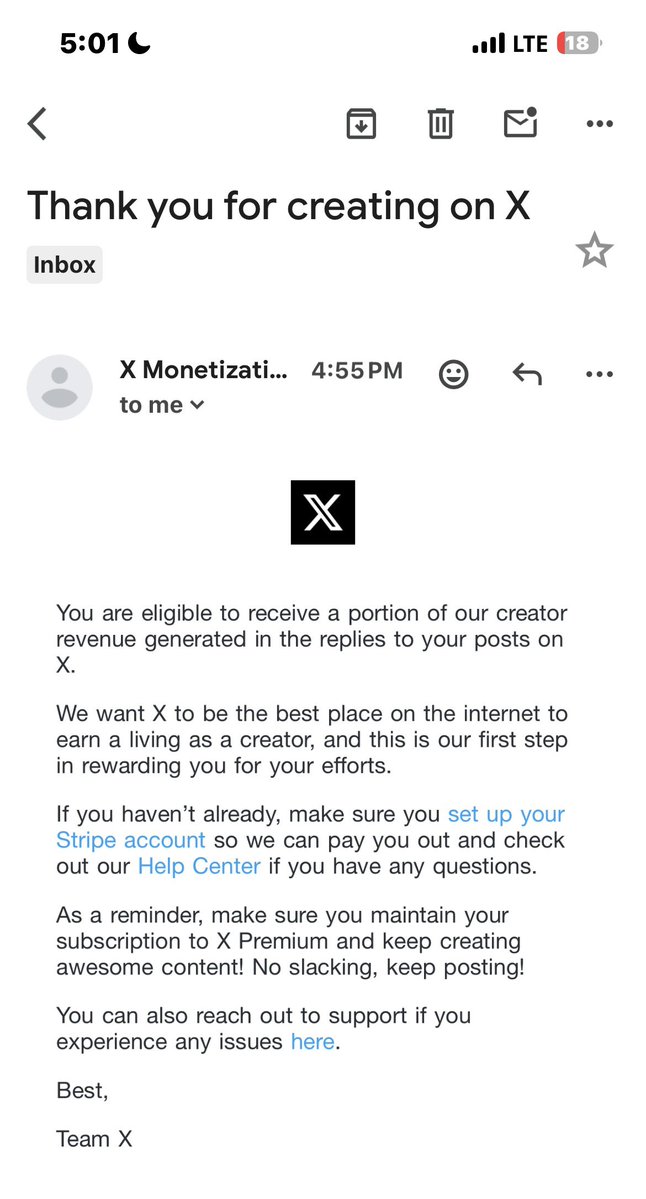 5:01 LTE 18

Thank you for creating on X

Inbox

X Monetizati... 4:55 PM
to me

X

You are eligible to receive a portion of our creator revenue generated in the replies to your posts on X.

We want X to be the best place on the internet to earn a living as a creator, and this is our first step in rewarding you for your efforts.

If you haven't already, make sure you set up your Stripe account so we can pay you out and check out our Help Center if you have any questions.

As a reminder, make sure you maintain your subscription to X Premium and keep creating awesome content! No slacking, keep posting!

You can also reach out to support if you experience any issues here.

Best,

Team X